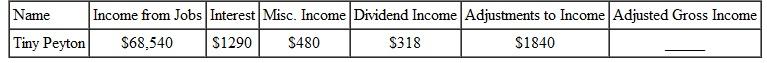 | Name | Income from Jobs | Interest | Misc. Income | Dividend Income | Adjustments to Income | Adjusted Gross Income |
|---|---|---|---|---|---|---|
| Tiny Peyton | \$68,540 | \$1290 | \$480 | \$318 | \$1840 | _____ |